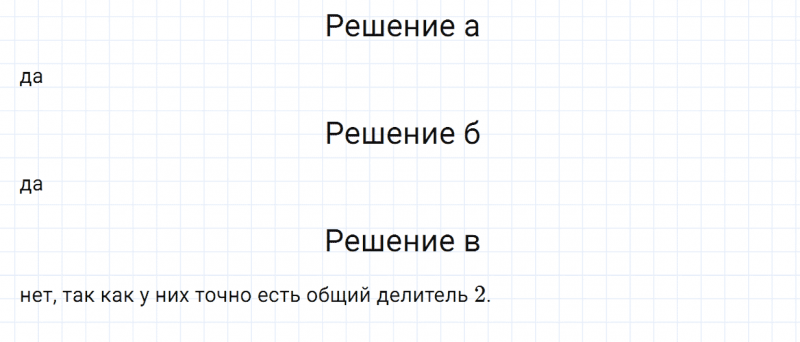 Решение а

да

Решение б

да

Решение в

нет, так как у них точно есть общий делитель $2$.